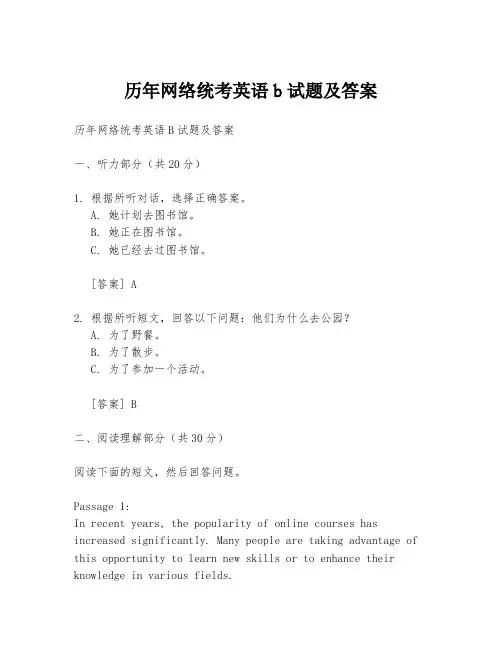 历年网络统考英语 b 试题及答案

历年网络统考英语 B 试题及答案

一、听力部分（共 20 分）

1. 根据所听对话，选择正确答案。
A. 她计划去图书馆。
B. 她正在图书馆。
C. 她已经去过图书馆。

[答案] A

2. 根据所听短文，回答以下问题：他们为什么去公园？
A. 为了野餐。
B. 为了散步。
C. 为了参加一个活动。

[答案] B

二、阅读理解部分（共 30 分）

阅读下面的短文，然后回答问题。

Passage 1:
In recent years, the popularity of online courses has increased significantly. Many people are taking advantage of this opportunity to learn new skills or to enhance their knowledge in various fields.